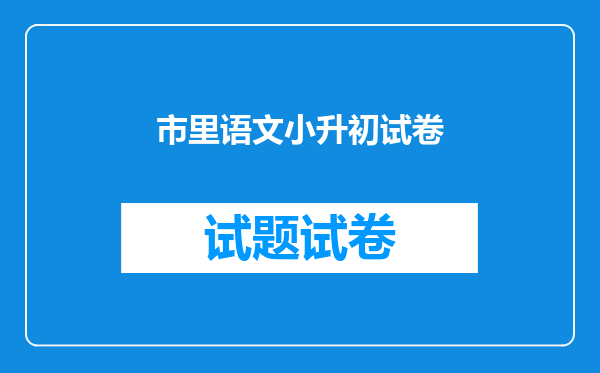 市里语文小升初试卷

试题试卷